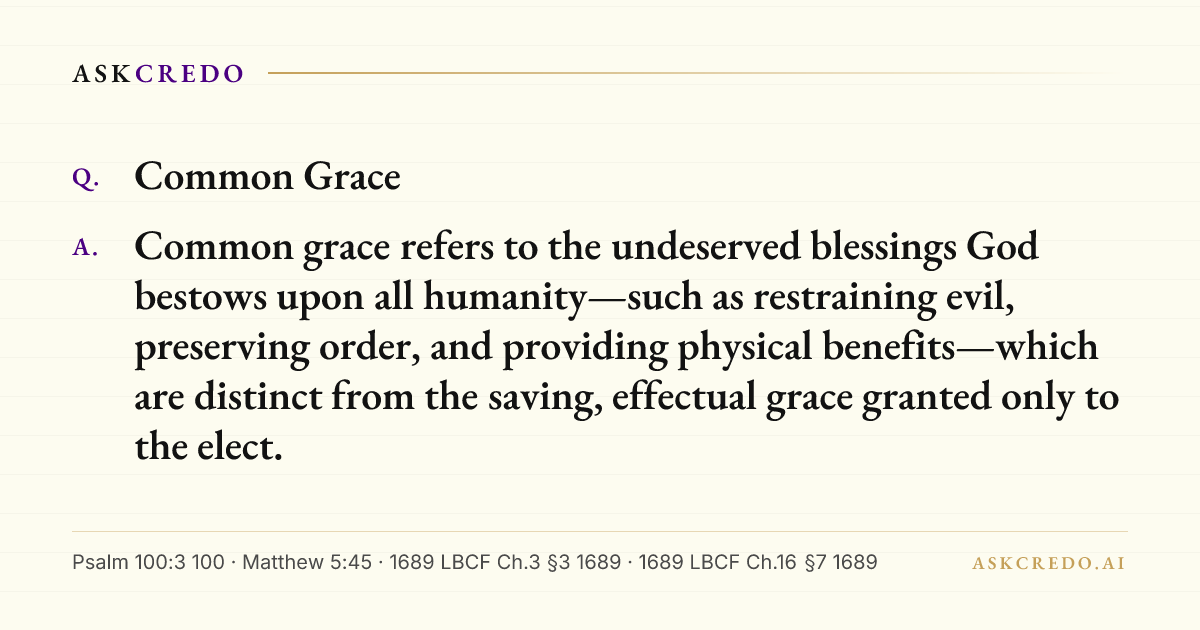 ASKCREDO

Q. Common Grace

A. Common grace refers to the undeserved blessings God bestows upon all humanity—such as restraining evil, preserving order, and providing physical benefits—which are distinct from the saving, effectual grace granted only to the elect.

Psalm 100:3 100 · Matthew 5:45 · 1689 LBCF Ch.3 §3 1689 · 1689 LBCF Ch.16 §7 1689

ASKCREDO.AI